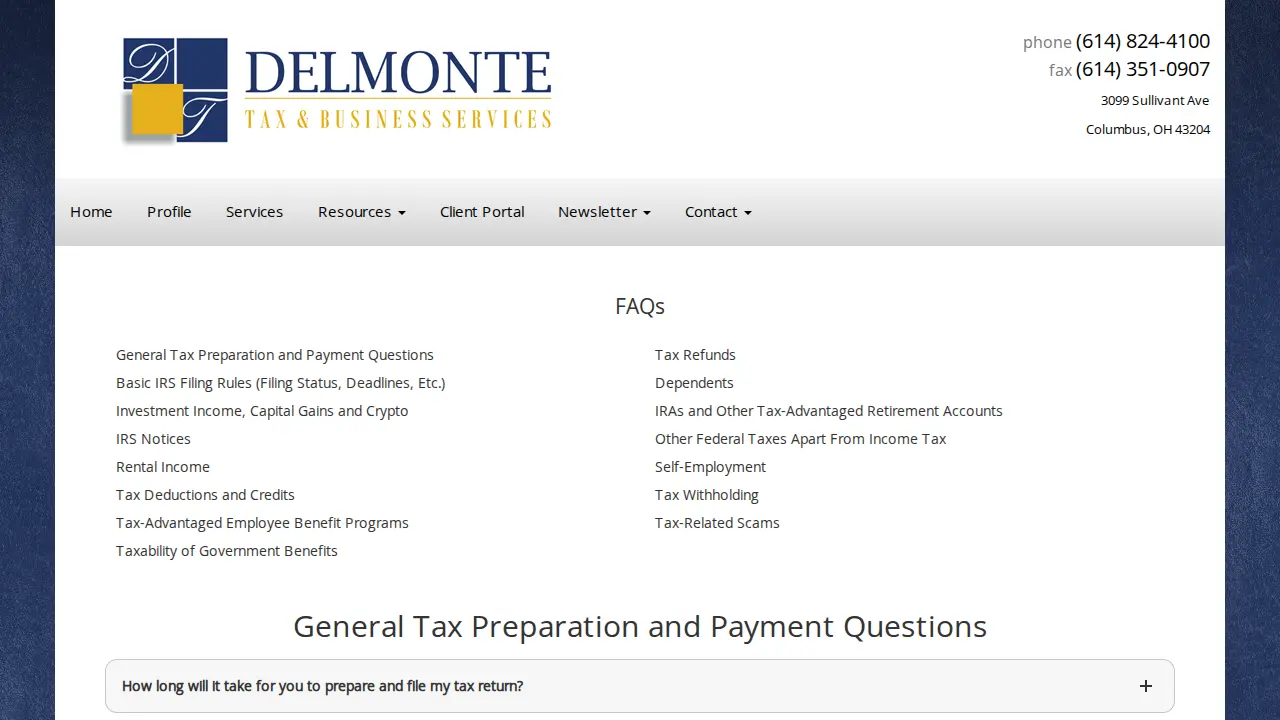 DT DELMONTE TAX & BUSINESS SERVICES

phone (614) 824-4100
fax (614) 351-0907
3099 Sullivant Ave
Columbus, OH 43204

Home Profile Services Resources Client Portal Newsletter Contact

FAQs

General Tax Preparation and Payment Questions
Basic IRS Filing Rules (Filing Status, Deadlines, Etc.)
Investment Income, Capital Gains and Crypto
IRS Notices
Rental Income
Tax Deductions and Credits
Tax-Advantaged Employee Benefit Programs
Taxability of Government Benefits

Tax Refunds
Dependents
IRAs and Other Tax-Advantaged Retirement Accounts
Other Federal Taxes Apart From Income Tax
Self-Employment
Tax Withholding
Tax-Related Scams

General Tax Preparation and Payment Questions

How long will it take for you to prepare and file my tax return? +